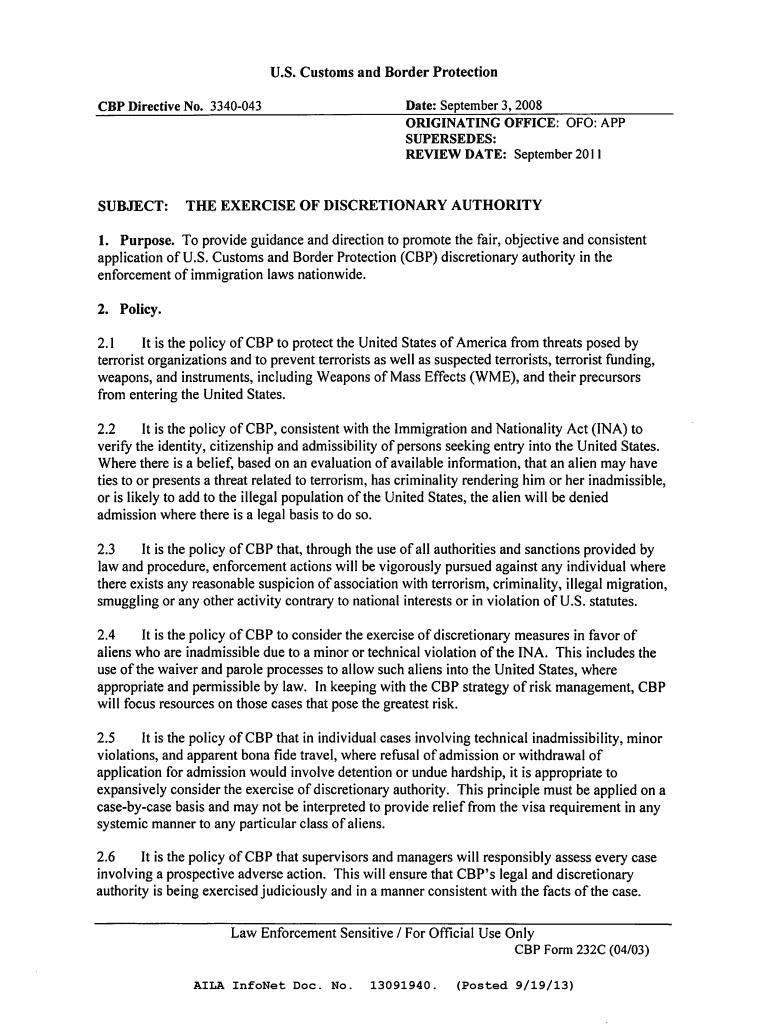 U.S. Customs and Border Protection

CBP Directive No. 3340-043

Date: September 3, 2008
ORIGINATING OFFICE: OFO: APP
SUPERSEDES:
REVIEW DATE: September 2011

SUBJECT: THE EXERCISE OF DISCRETIONARY AUTHORITY

1. Purpose. To provide guidance and direction to promote the fair, objective and consistent application of U.S. Customs and Border Protection (CBP) discretionary authority in the enforcement of immigration laws nationwide.

2. Policy.

2.1 It is the policy of CBP to protect the United States of America from threats posed by terrorist organizations and to prevent terrorists as well as suspected terrorists, terrorist funding, weapons, and instruments, including Weapons of Mass Effects (WME), and their precursors from entering the United States.

2.2 It is the policy of CBP, consistent with the Immigration and Nationality Act (INA) to verify the identity, citizenship and admissibility of persons seeking entry into the United States. Where there is a belief, based on an evaluation of available information, that an alien may have ties to or presents a threat related to terrorism, has criminality rendering him or her inadmissible, or is likely to add to the illegal population of the United States, the alien will be denied admission where there is a legal basis to do so.

2.3 It is the policy of CBP that, through the use of all authorities and sanctions provided by law and procedure, enforcement actions will be vigorously pursued against any individual where there exists any reasonable suspicion of association with terrorism, criminality, illegal migration, smuggling or any other activity contrary to national interests or in violation of U.S. statutes.

2.4 It is the policy of CBP to consider the exercise of discretionary measures in favor of aliens who are inadmissible due to a minor or technical violation of the INA. This includes the use of the waiver and parole processes to allow such aliens into the United States, where appropriate and permissible by law. In keeping with the CBP strategy of risk management, CBP will focus resources on those cases that pose the greatest risk.

2.5 It is the policy of CBP that in individual cases involving technical inadmissibility, minor violations, and apparent bona fide travel, where refusal of admission or withdrawal of application for admission would involve detention or undue hardship, it is appropriate to expansively consider the exercise of discretionary authority. This principle must be applied on a case-by-case basis and may not be interpreted to provide relief from the visa requirement in any systemic manner to any particular class of aliens.

2.6 It is the policy of CBP that supervisors and managers will responsibly assess every case involving a prospective adverse action. This will ensure that CBP's legal and discretionary authority is being exercised judiciously and in a manner consistent with the facts of the case.

Law Enforcement Sensitive / For Official Use Only
CBP Form 232C (04/03)

AILA InfoNet Doc. No. 13091940. (Posted 9/19/13)